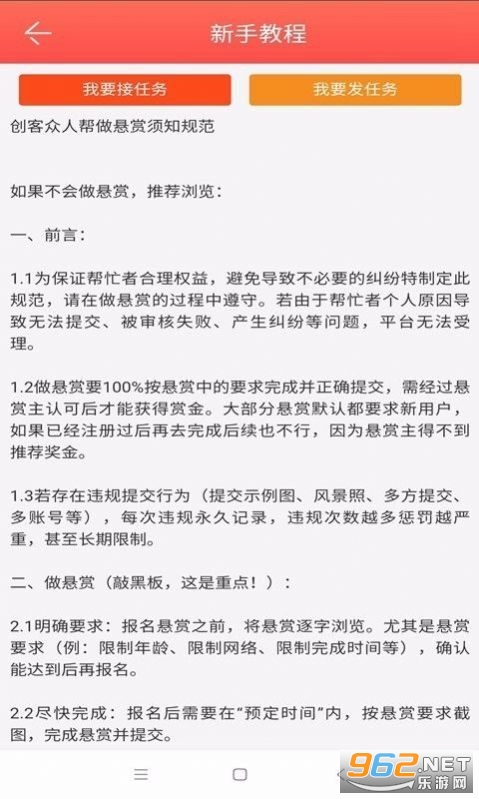 新手教程

我要接任务

我要发任务

创客众人帮做悬赏须知规范

如果不会做悬赏，推荐浏览：

一、前言：

1.1为保证帮忙者合理权益，避免导致不必要的纠纷特制定此规范，请在做悬赏的过程中遵守。若由于帮忙者个人原因导致无法提交、被审核失败、产生纠纷等问题，平台无法受理。

1.2做悬赏要100%按悬赏中的要求完成并正确提交，需经过悬赏主认可后才能获得赏金。大部分悬赏默认都要求新用户，如果已经注册过后再去完成后续也不行，因为悬赏主得不到推荐奖金。

1.3若存在违规提交行为（提交示例图、风景照、多方提交、多账号等），每次违规永久记录，违规次数越多惩罚越严重，甚至长期限制。

二、做悬赏（敲黑板，这是重点！）：

2.1明确要求：报名悬赏之前，将悬赏逐字浏览。尤其是悬赏要求（例：限制年龄、限制网络、限制完成时间等），确认能达到后再报名。

2.2尽快完成：报名后需要在“预定时间”内，按悬赏要求截图，完成悬赏并提交。

962.NET
乐游网